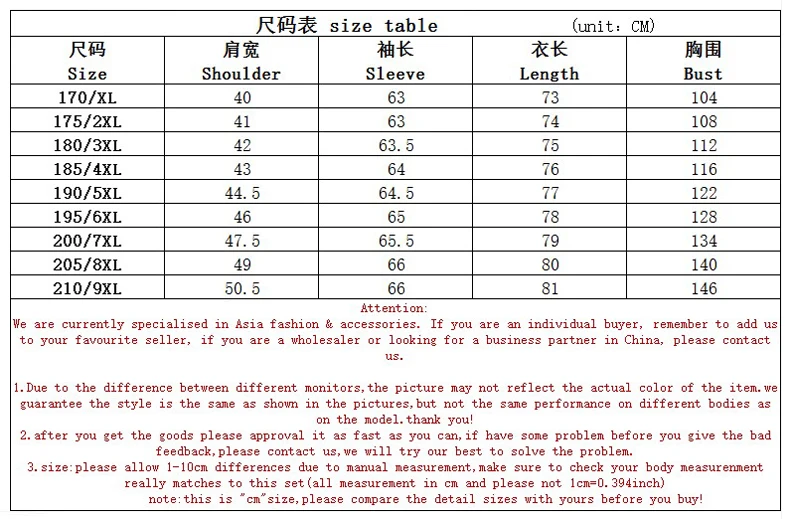 尺码表 size table (unit: CM)

| 尺码 Size | 肩宽 Shoulder | 袖长 Sleeve | 衣长 Length | 胸围 Bust |
|---|---|---|---|---|
| 170/XL | 40 | 63 | 73 | 104 |
| 175/2XL | 41 | 63 | 74 | 108 |
| 180/3XL | 42 | 63.5 | 75 | 112 |
| 185/4XL | 43 | 64 | 76 | 116 |
| 190/5XL | 44.5 | 64.5 | 77 | 122 |
| 195/6XL | 46 | 65 | 78 | 128 |
| 200/7XL | 47.5 | 65.5 | 79 | 134 |
| 205/8XL | 49 | 66 | 80 | 140 |
| 210/9XL | 50.5 | 66 | 81 | 146 |

Attention:
We are currently specialised in Asia fashion & accessories. If you are an individual buyer, remember to add us to your favourite seller, if you are a wholesaler or looking for a business partner in China, please contact us.

1.Due to the difference between different monitors,the picture may not reflect the actual color of the item.we guarantee the style is the same as shown in the pictures,but not the same performance on different bodies as on the model.thank you!
2.after you get the goods please approval it as fast as you can,if have some problem before you give the bad feedback,please contact us,we will try our best to solve the problem.
3.size:please allow 1-10cm differences due to manual measurement,make sure to check your body measurenment really matches to this set(all measurement in cm and please not 1cm=0.394inch)
note:this is "cm"size,please compare the detail sizes with yours before you buy!